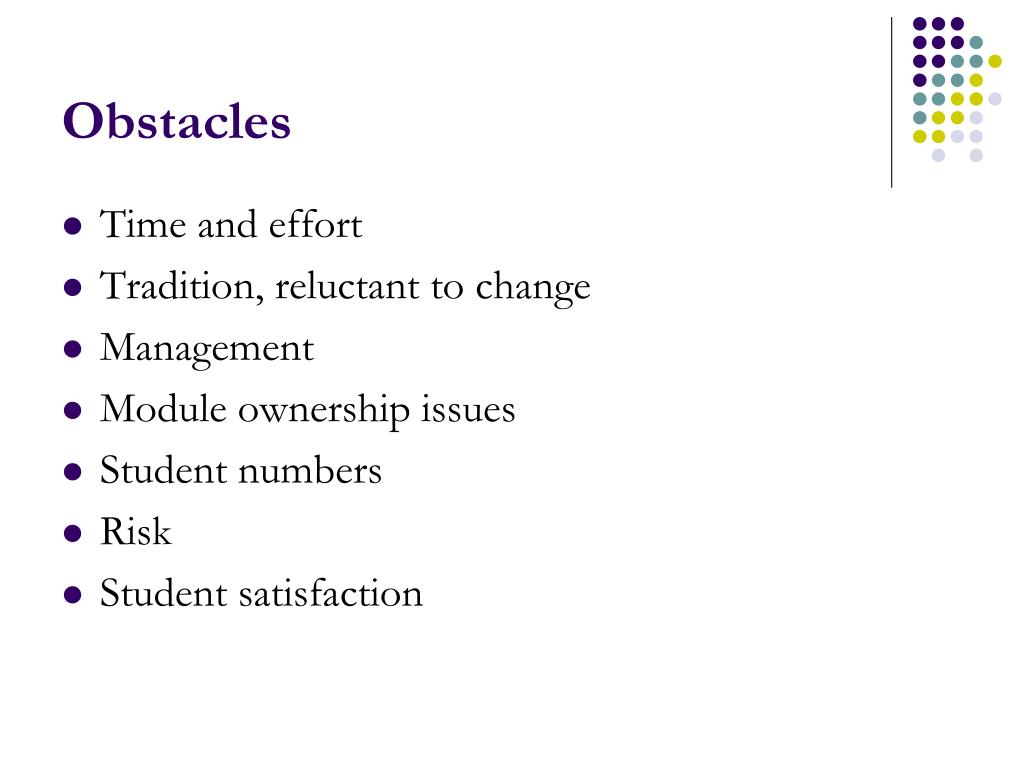 Obstacles

- Time and effort
- Tradition, reluctant to change
- Management
- Module ownership issues
- Student numbers
- Risk
- Student satisfaction